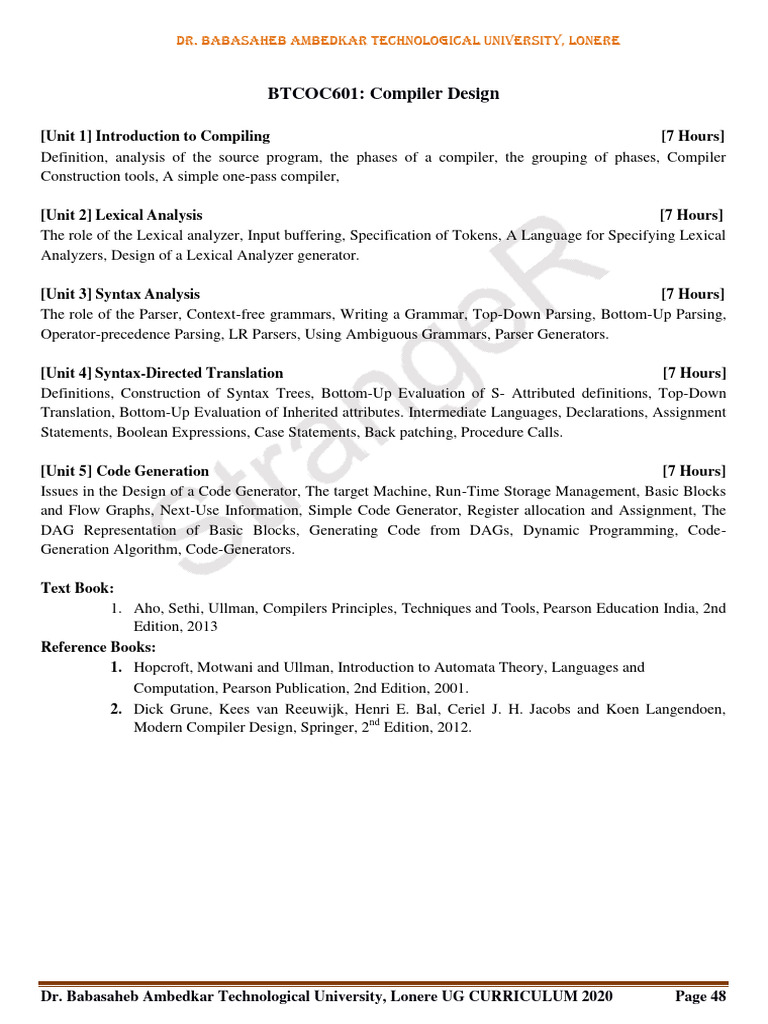 DR. BABASAHEB AMBEDKAR TECHNOLOGICAL UNIVERSITY, LONERE

BTCOC601: Compiler Design

[Unit 1] Introduction to Compiling [7 Hours]
Definition, analysis of the source program, the phases of a compiler, the grouping of phases, Compiler Construction tools, A simple one-pass compiler,

[Unit 2] Lexical Analysis [7 Hours]
The role of the Lexical analyzer, Input buffering, Specification of Tokens, A Language for Specifying Lexical Analyzers, Design of a Lexical Analyzer generator.

[Unit 3] Syntax Analysis [7 Hours]
The role of the Parser, Context-free grammars, Writing a Grammar, Top-Down Parsing, Bottom-Up Parsing, Operator-precedence Parsing, LR Parsers, Using Ambiguous Grammars, Parser Generators.

[Unit 4] Syntax-Directed Translation [7 Hours]
Definitions, Construction of Syntax Trees, Bottom-Up Evaluation of S- Attributed definitions, Top-Down Translation, Bottom-Up Evaluation of Inherited attributes. Intermediate Languages, Declarations, Assignment Statements, Boolean Expressions, Case Statements, Back patching, Procedure Calls.

[Unit 5] Code Generation [7 Hours]
Issues in the Design of a Code Generator, The target Machine, Run-Time Storage Management, Basic Blocks and Flow Graphs, Next-Use Information, Simple Code Generator, Register allocation and Assignment, The DAG Representation of Basic Blocks, Generating Code from DAGs, Dynamic Programming, Code-Generation Algorithm, Code-Generators.

Text Book:
1. Aho, Sethi, Ullman, Compilers Principles, Techniques and Tools, Pearson Education India, 2nd Edition, 2013

Reference Books:
1. Hopcroft, Motwani and Ullman, Introduction to Automata Theory, Languages and Computation, Pearson Publication, 2nd Edition, 2001.
2. Dick Grune, Kees van Reeuwijk, Henri E. Bal, Ceriel J. H. Jacobs and Koen Langendoen, Modern Compiler Design, Springer, 2$^{nd}$ Edition, 2012.

StrangeR

Dr. Babasaheb Ambedkar Technological University, Lonere UG CURRICULUM 2020 Page 48